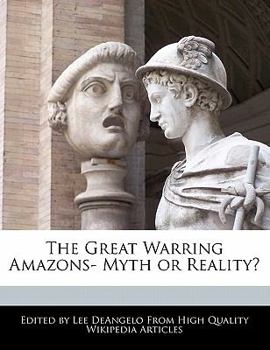 The Great Warring Amazons- Myth or Reality?

Edited by Lee DeAngelo From High Quality Wikipedia Articles